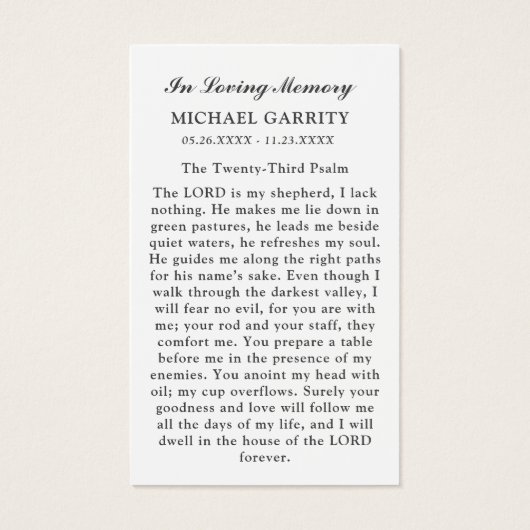 In Loving Memory

MICHAEL GARRITY

05.26.XXXX - 11.23.XXXX

The Twenty-Third Psalm

The LORD is my shepherd, I lack nothing. He makes me lie down in green pastures, he leads me beside quiet waters, he refreshes my soul. He guides me along the right paths for his name's sake. Even though I walk through the darkest valley, I will fear no evil, for you are with me; your rod and your staff, they comfort me. You prepare a table before me in the presence of my enemies. You anoint my head with oil; my cup overflows. Surely your goodness and love will follow me all the days of my life, and I will dwell in the house of the LORD forever.